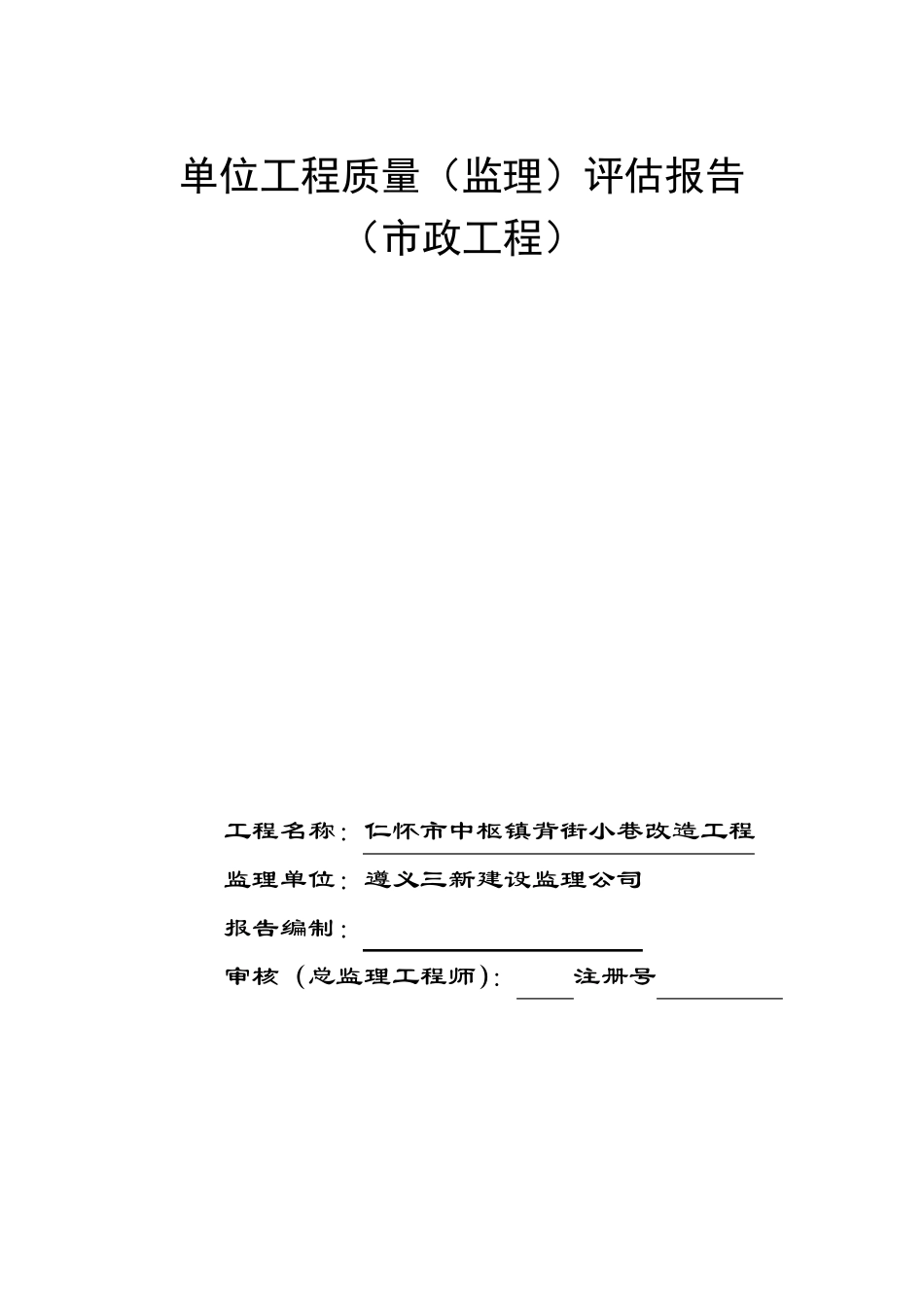 单位工程质量（监理）评估报告
（市政工程）

工程名称：仁怀市中枢镇背街小巷改造工程

监理单位：遵义三新建设监理公司

报告编制：

审核（总监理工程师）：　　注册号